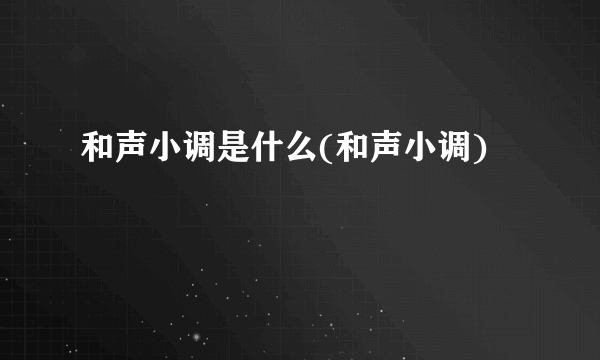 和声小调是什么(和声小调)